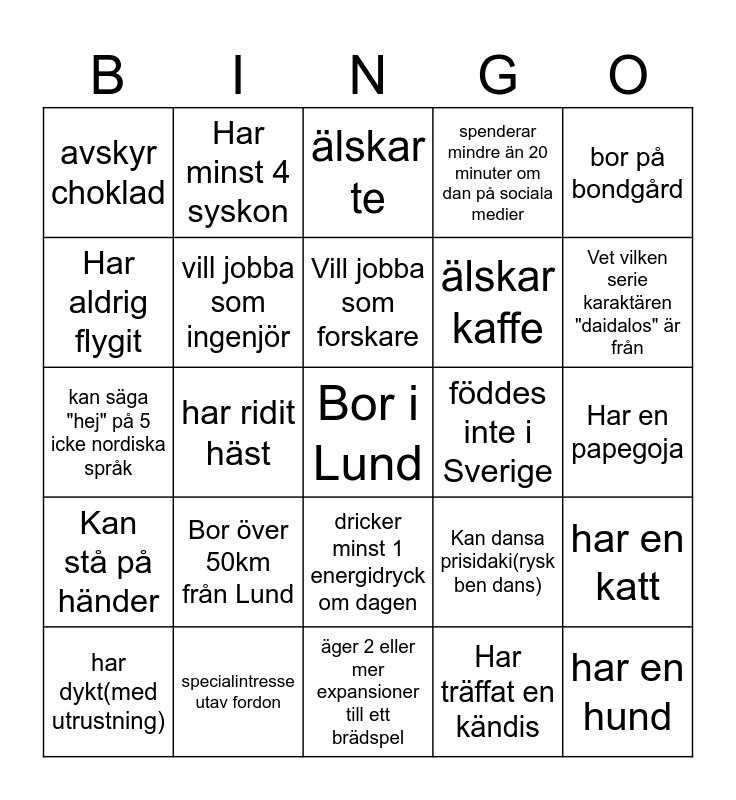 | B | I | N | G | O |
|---|---|---|---|---|
| avskyr choklad | Har minst 4 syskon | älskar te | spenderar mindre än 20 minuter om dan på sociala medier | bor på bondgård |
| Har aldrig flygit | vill jobba som ingenjör | Vill jobba som forskare | älskar kaffe | Vet vilken serie karaktären "daidalos" är från |
| kan säga "hej" på 5 icke nordiska språk | har ridit häst | Bor i Lund | föddes inte i Sverige | Har en papegoja |
| Kan stå på händer | Bor över 50km från Lund | dricker minst 1 energidryck om dagen | Kan dansa prisidaki(rysk ben dans) | har en katt |
| har dykt(med utrustning) | specialintresse utav fordon | äger 2 eller mer expansioner till ett brädspel | Har träffat en kändis | har en hund |